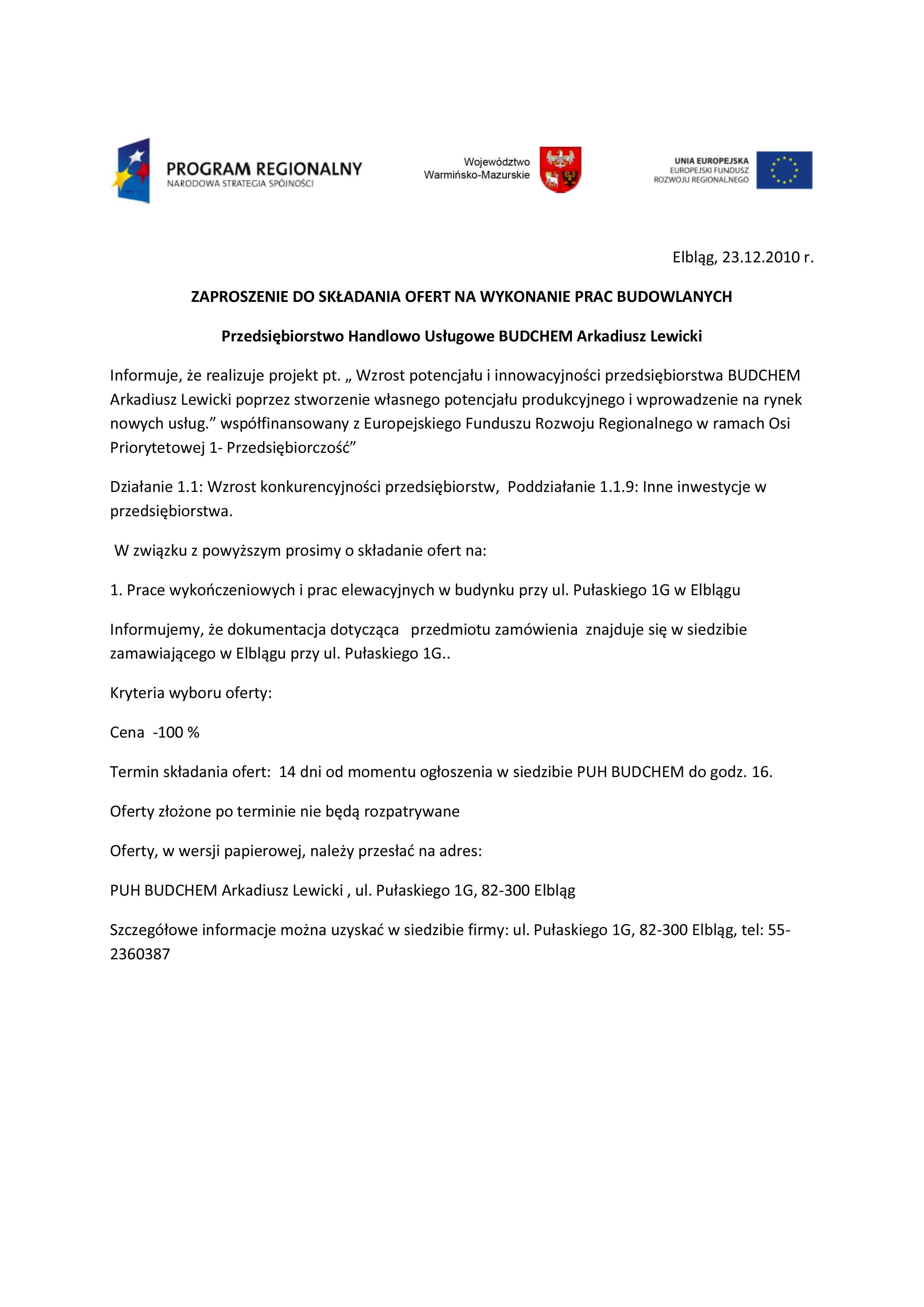 PROGRAM REGIONALNY
NARODOWA STRATEGIA SPÓJNOŚCI

Województwo
Warmińsko-Mazurskie

UNIA EUROPEJSKA
EUROPEJSKI FUNDUSZ
ROZWOJU REGIONALNEGO

Elbląg, 23.12.2010 r.

ZAPROSZENIE DO SKŁADANIA OFERT NA WYKONANIE PRAC BUDOWLANYCH

Przedsiębiorstwo Handlowo Usługowe BUDCHEM Arkadiusz Lewicki

Informuje, że realizuje projekt pt. „ Wzrost potencjału i innowacyjności przedsiębiorstwa BUDCHEM Arkadiusz Lewicki poprzez stworzenie własnego potencjału produkcyjnego i wprowadzenie na rynek nowych usług.” współfinansowany z Europejskiego Funduszu Rozwoju Regionalnego w ramach Osi Priorytetowej 1- Przedsiębiorczość”

Działanie 1.1: Wzrost konkurencyjności przedsiębiorstw, Poddziałanie 1.1.9: Inne inwestycje w przedsiębiorstwa.

W związku z powyższym prosimy o składanie ofert na:

1. Prace wykończeniowych i prac elewacyjnych w budynku przy ul. Pułaskiego 1G w Elblągu

Informujemy, że dokumentacja dotycząca przedmiotu zamówienia znajduje się w siedzibie zamawiającego w Elblągu przy ul. Pułaskiego 1G..

Kryteria wyboru oferty:

Cena -100 %

Termin składania ofert: 14 dni od momentu ogłoszenia w siedzibie PUH BUDCHEM do godz. 16.

Oferty złożone po terminie nie będą rozpatrywane

Oferty, w wersji papierowej, należy przesłać na adres:

PUH BUDCHEM Arkadiusz Lewicki , ul. Pułaskiego 1G, 82-300 Elbląg

Szczegółowe informacje można uzyskać w siedzibie firmy: ul. Pułaskiego 1G, 82-300 Elbląg, tel: 55-2360387